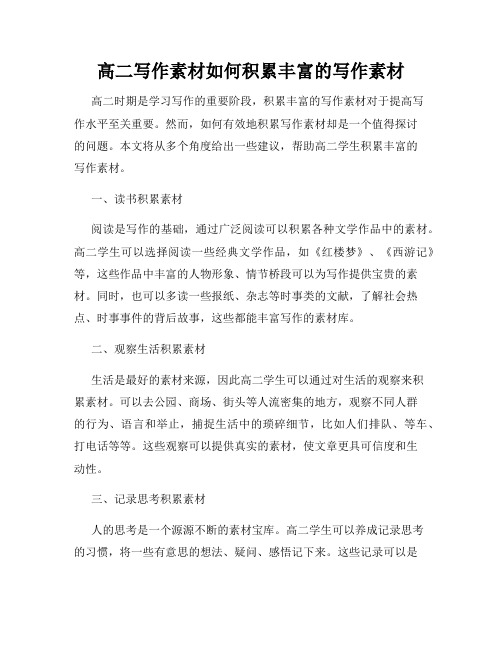 高二写作素材如何积累丰富的写作素材

高二时期是学习写作的重要阶段，积累丰富的写作素材对于提高写作水平至关重要。然而，如何有效地积累写作素材却是一个值得探讨的问题。本文将从多个角度给出一些建议，帮助高二学生积累丰富的写作素材。

一、读书积累素材

阅读是写作的基础，通过广泛阅读可以积累各种文学作品中的素材。高二学生可以选择阅读一些经典文学作品，如《红楼梦》、《西游记》等，这些作品中丰富的人物形象、情节桥段可以为写作提供宝贵的素材。同时，也可以多读一些报纸、杂志等时事类的文献，了解社会热点、时事事件的背后故事，这些都能丰富写作的素材库。

二、观察生活积累素材

生活是最好的素材来源，因此高二学生可以通过对生活的观察来积累素材。可以去公园、商场、街头等人流密集的地方，观察不同人群的行为、语言和举止，捕捉生活中的琐碎细节，比如人们排队、等车、打电话等等。这些观察可以提供真实的素材，使文章更具可信度和生动性。

三、记录思考积累素材

人的思考是一个源源不断的素材宝库。高二学生可以养成记录思考的习惯，将一些有意思的想法、疑问、感悟记下来。这些记录可以是